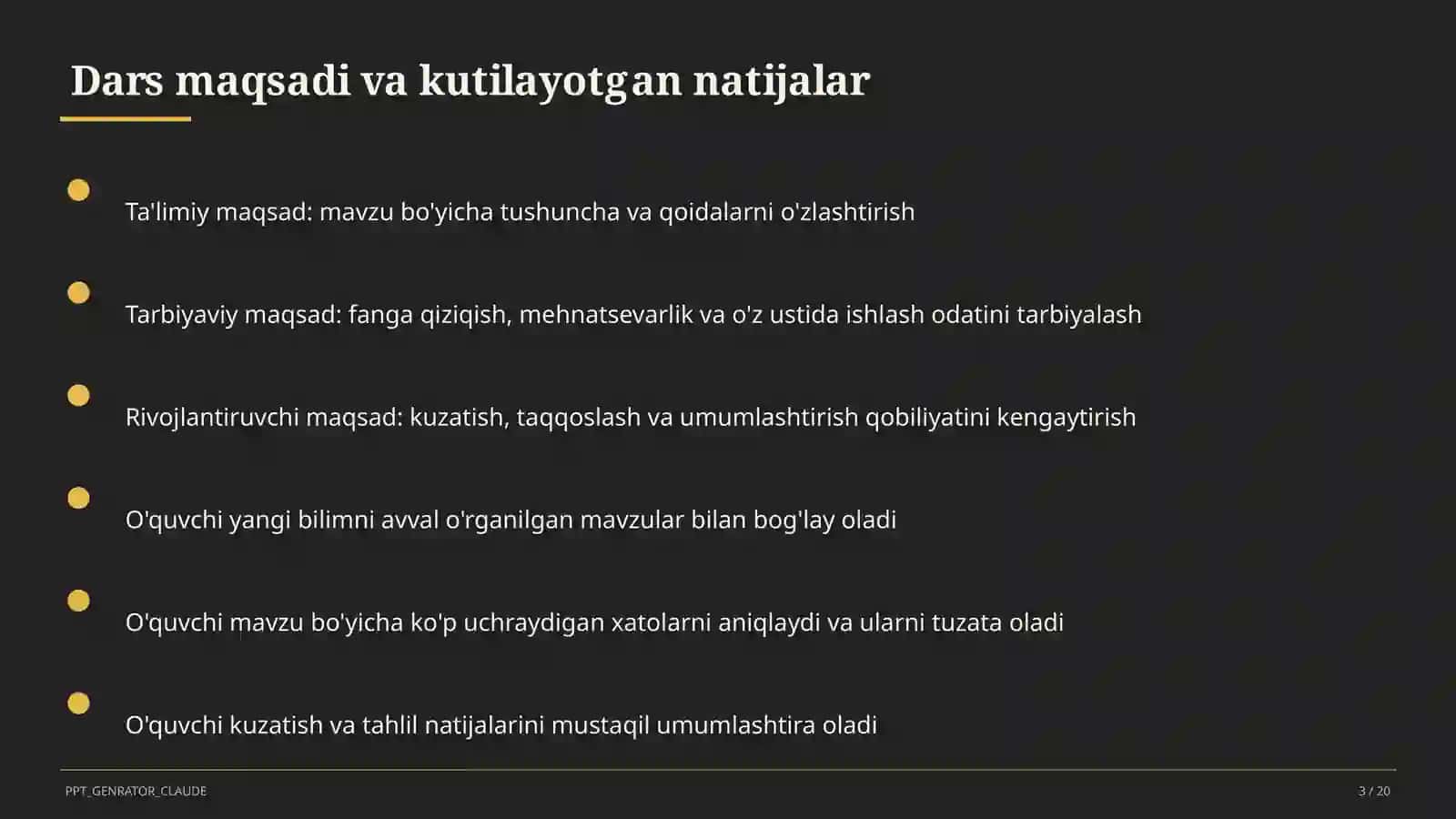 Dars maqsadi va kutilayotgan natijalar

Ta'limiy maqsad: mavzu bo'yicha tushuncha va qoidalarni o'zlashtirish

Tarbiyaviy maqsad: fanga qiziqish, mehnatsevarlik va o'z ustida ishlash odatini tarbiyalash

Rivojlantiruvchi maqsad: kuzatish, taqqoslash va umumlashtirish qobiliyatini kengaytirish

O'quvchi yangi bilimni avval o'rganilgan mavzular bilan bog'lay oladi

O'quvchi mavzu bo'yicha ko'p uchraydigan xatolarni aniqlaydi va ularni tuzata oladi

O'quvchi kuzatish va tahlil natijalarini mustaqil umumlashtira oladi

PPT_GENRATOR_CLAUDE

3 / 20